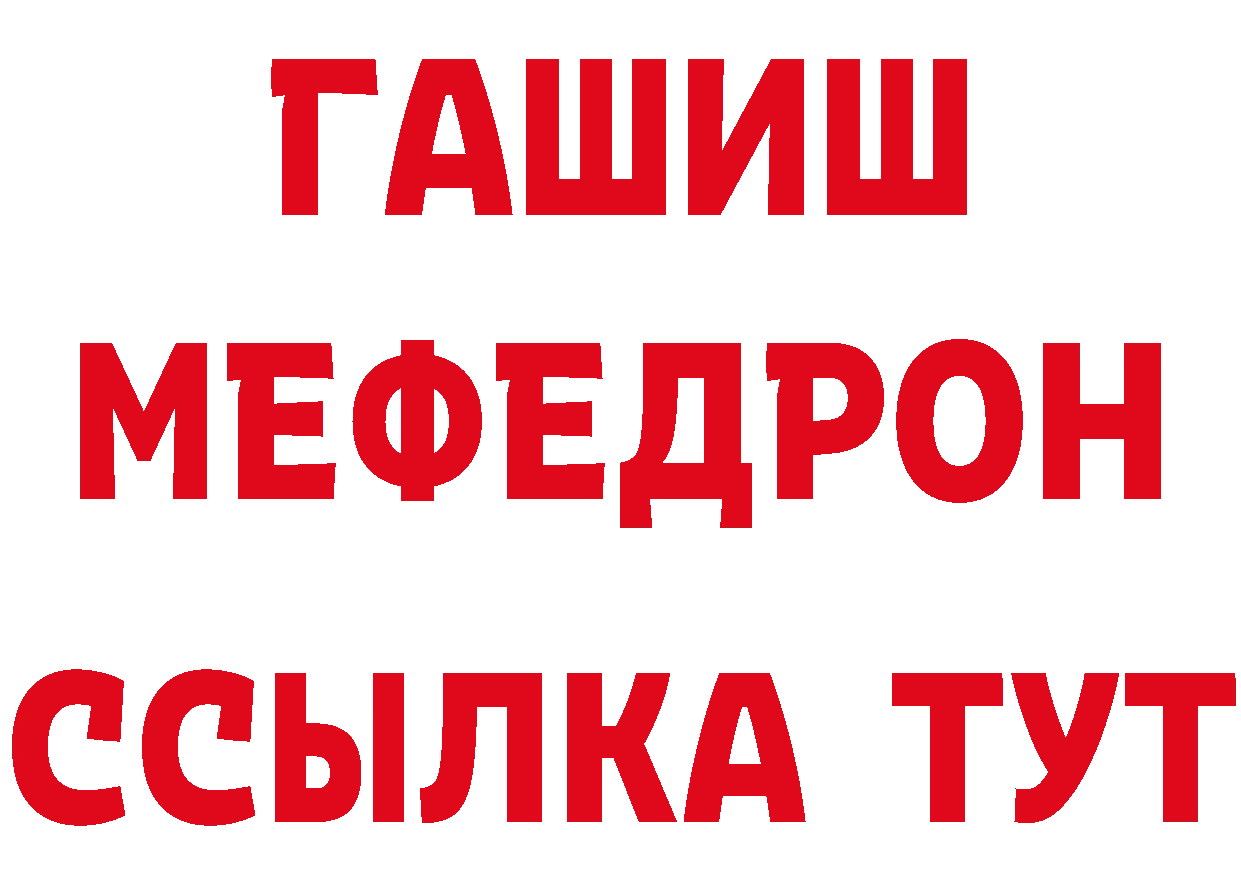 ГАШИШ
МЕФЕДРОН
ССЫЛКА ТУТ